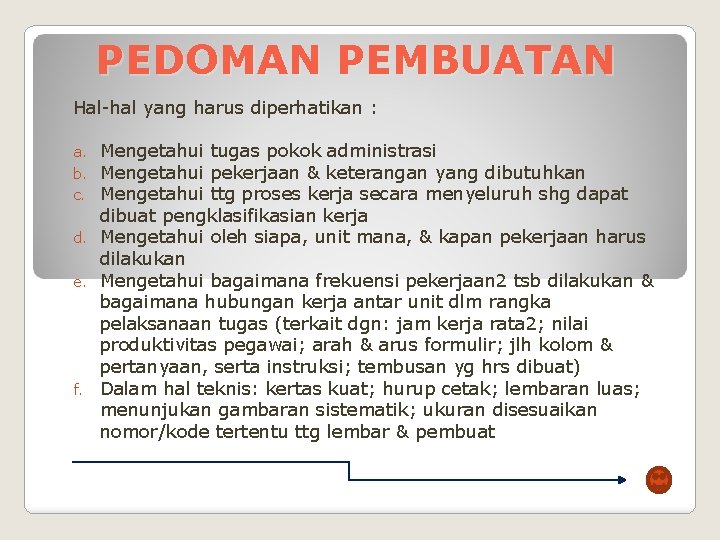 PEDOMAN PEMBUATAN

Hal-hal yang harus diperhatikan :

a. Mengetahui tugas pokok administrasi
b. Mengetahui pekerjaan & keterangan yang dibutuhkan
c. Mengetahui ttg proses kerja secara menyeluruh shg dapat dibuat pengklasifikasian kerja
d. Mengetahui oleh siapa, unit mana, & kapan pekerjaan harus dilakukan
e. Mengetahui bagaimana frekuensi pekerjaan2 tsb dilakukan & bagaimana hubungan kerja antar unit dlm rangka pelaksanaan tugas (terkait dgn: jam kerja rata2; nilai produktivitas pegawai; arah & arus formulir; jlh kolom & pertanyaan, serta instruksi; tembusan yg hrs dibuat)
f. Dalam hal teknis: kertas kuat; hurup cetak; lembaran luas; menunjukan gambaran sistematik; ukuran disesuaikan nomor/kode tertentu ttg lembar & pembuat